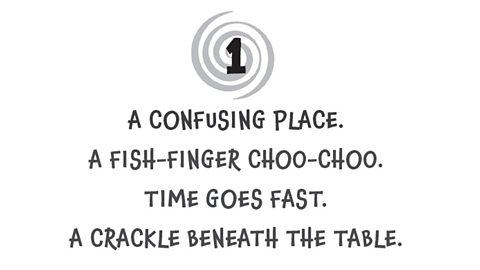 1

A CONFUSING PLACE.
A FISH-FINGER CHOO-CHOO.
TIME GOES FAST.
A CRACKLE BENEATH THE TABLE.